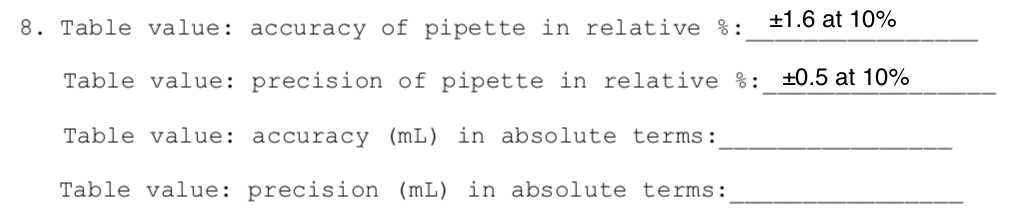 8. Table value: accuracy of pipette in relative %: ±1.6 at 10%

Table value: precision of pipette in relative %: ±0.5 at 10%

Table value: accuracy (mL) in absolute terms:________________

Table value: precision (mL) in absolute terms:________________